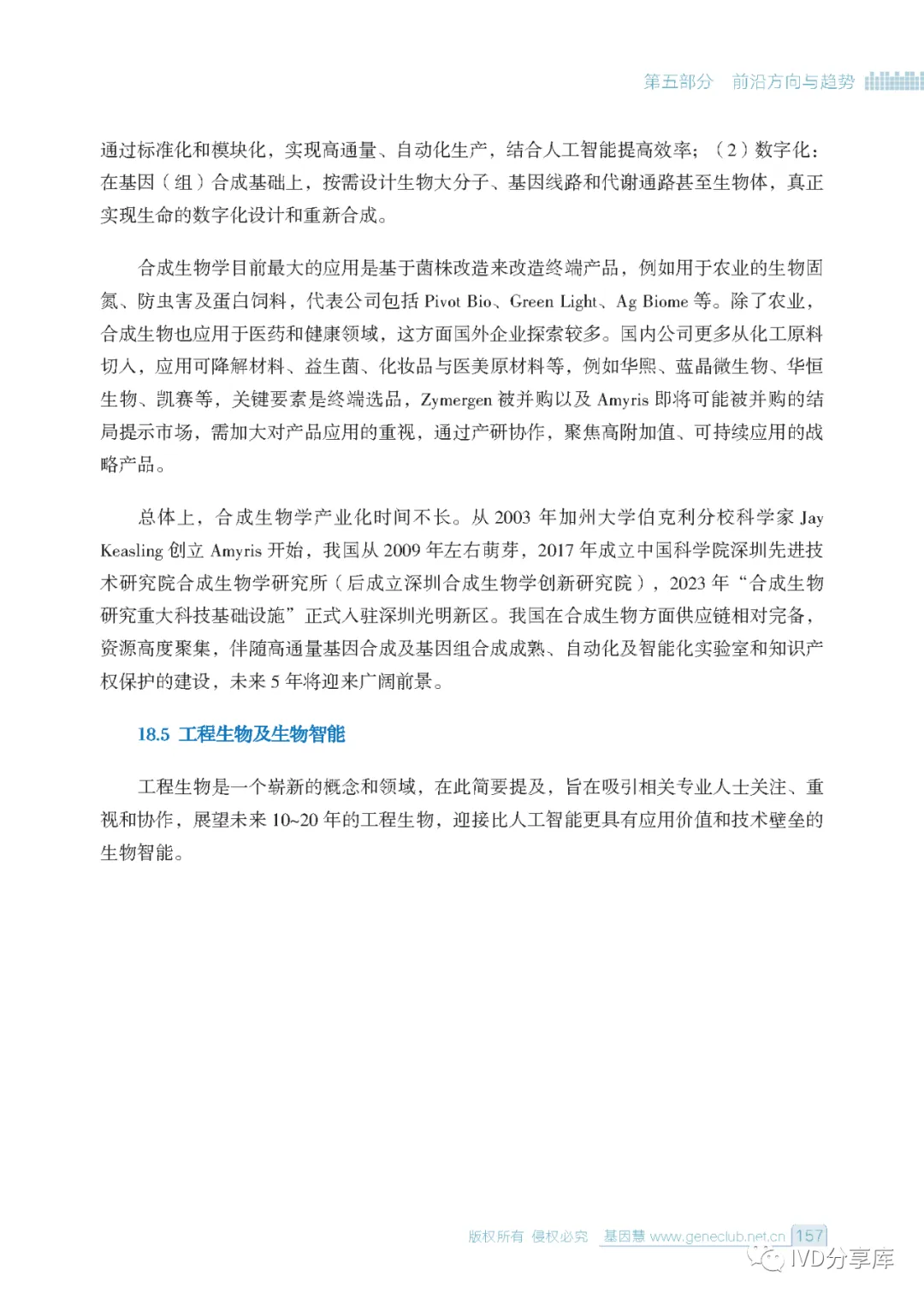 第五部分　前沿方向与趋势

通过标准化和模块化，实现高通量、自动化生产，结合人工智能提高效率；（2）数字化：在基因（组）合成基础上，按需设计生物大分子、基因线路和代谢通路甚至生物体，真正实现生命的数字化设计和重新合成。

合成生物学目前最大的应用是基于菌株改造来改造终端产品，例如用于农业的生物固氮、防虫害及蛋白饲料，代表公司包括 Pivot Bio、Green Light、Ag Biome 等。除了农业，合成生物也应用于医药和健康领域，这方面国外企业探索较多。国内公司更多从化工原料切入，应用可降解材料、益生菌、化妆品与医美原材料等，例如华熙、蓝晶微生物、华恒生物、凯赛等，关键要素是终端选品，Zymergen 被并购以及 Amyris 即将可能被并购的结局提示市场，需加大对产品应用的重视，通过产研协作，聚焦高附加值、可持续应用的战略产品。

总体上，合成生物学产业化时间不长。从 2003 年加州大学伯克利分校科学家 Jay Keasling 创立 Amyris 开始，我国从 2009 年左右萌芽，2017 年成立中国科学院深圳先进技术研究院合成生物学研究所（后成立深圳合成生物学创新研究院），2023 年“合成生物研究重大科技基础设施”正式入驻深圳光明新区。我国在合成生物方面供应链相对完备，资源高度聚集，伴随高通量基因合成及基因组合成成熟、自动化及智能化实验室和知识产权保护的建设，未来 5 年将迎来广阔前景。

18.5 工程生物及生物智能

工程生物是一个崭新的概念和领域，在此简要提及，旨在吸引相关专业人士关注、重视和协作，展望未来 10~20 年的工程生物，迎接比人工智能更具有应用价值和技术壁垒的生物智能。

版权所有 侵权必究　基因慧 www.geneclub.net.cn 157

IVD分享库